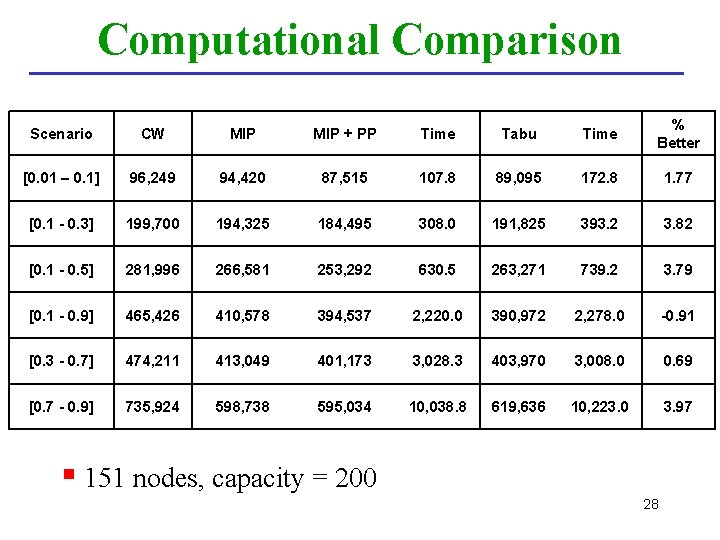 Computational Comparison

| Scenario | CW | MIP | MIP + PP | Time | Tabu | Time | % Better |
|---|---|---|---|---|---|---|---|
| [0.01 – 0.1] | 96,249 | 94,420 | 87,515 | 107.8 | 89,095 | 172.8 | 1.77 |
| [0.1 - 0.3] | 199,700 | 194,325 | 184,495 | 308.0 | 191,825 | 393.2 | 3.82 |
| [0.1 - 0.5] | 281,996 | 266,581 | 253,292 | 630.5 | 263,271 | 739.2 | 3.79 |
| [0.1 - 0.9] | 465,426 | 410,578 | 394,537 | 2,220.0 | 390,972 | 2,278.0 | -0.91 |
| [0.3 - 0.7] | 474,211 | 413,049 | 401,173 | 3,028.3 | 403,970 | 3,008.0 | 0.69 |
| [0.7 - 0.9] | 735,924 | 598,738 | 595,034 | 10,038.8 | 619,636 | 10,223.0 | 3.97 |

• 151 nodes, capacity = 200

28